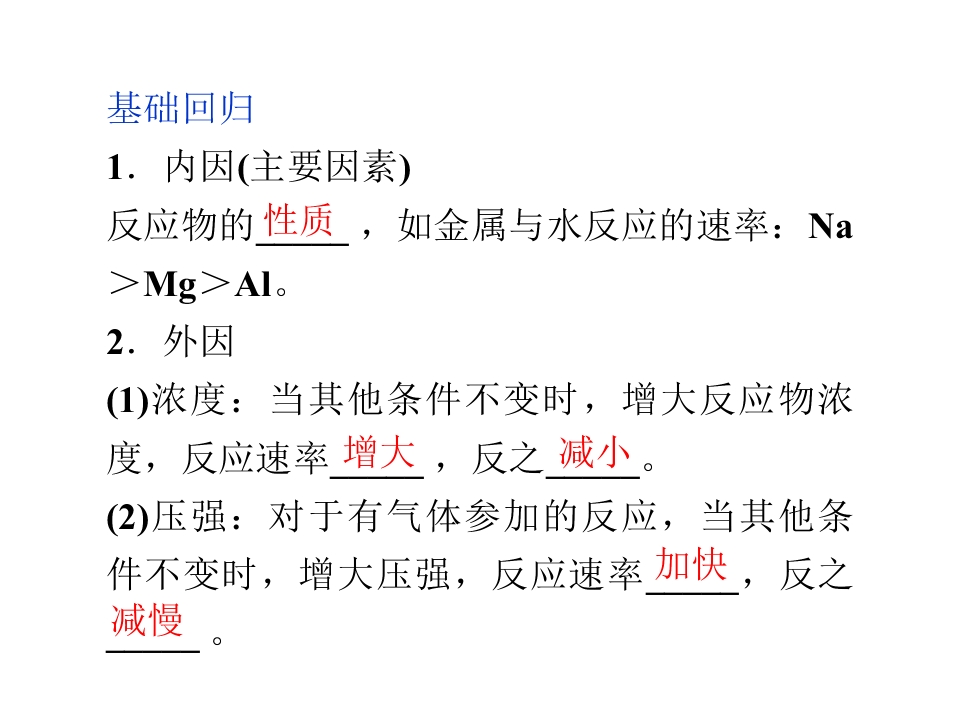 基础回归

1．内因(主要因素)

反应物的性质，如金属与水反应的速率：Na＞Mg＞Al。

2．外因

(1)浓度：当其他条件不变时，增大反应物浓度，反应速率增大，反之减小。

(2)压强：对于有气体参加的反应，当其他条件不变时，增大压强，反应速率加快，反之减慢。